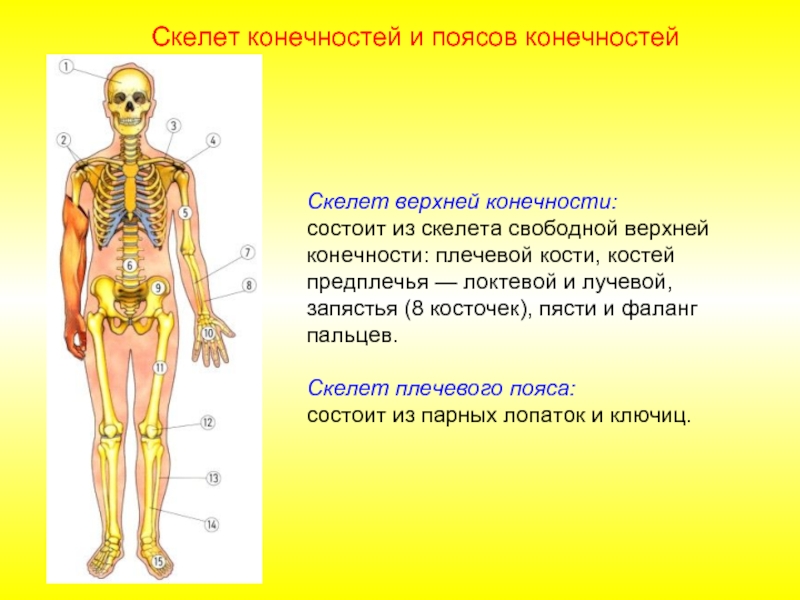 Скелет конечностей и поясов конечностей

1
2
3
4
5
6
7
8
9
10
11
12
13
14
15

Скелет верхней конечности:
состоит из скелета свободной верхней конечности: плечевой кости, костей предплечья — локтевой и лучевой, запястья (8 косточек), пясти и фаланг пальцев.

Скелет плечевого пояса:
состоит из парных лопаток и ключиц.